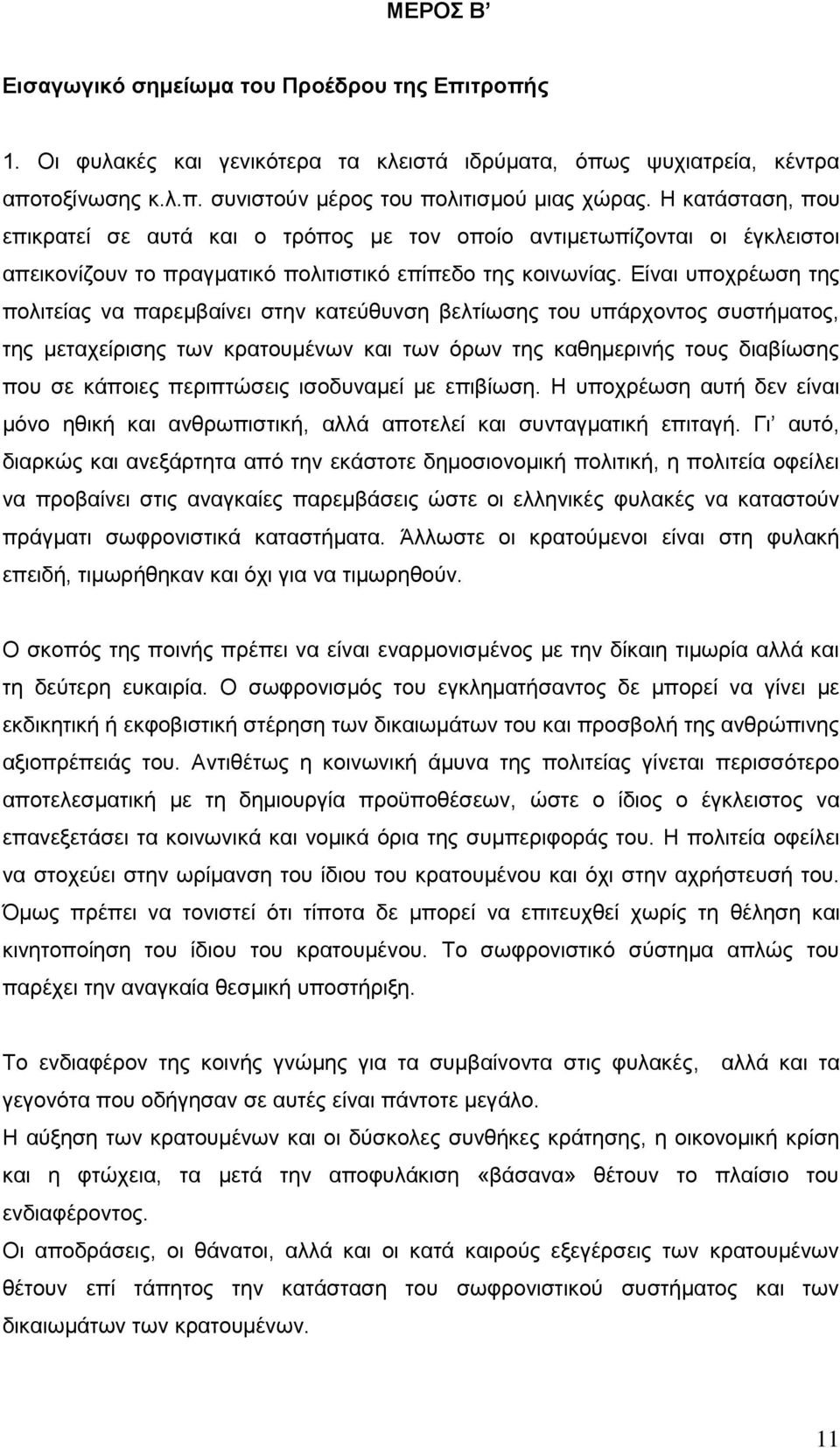 ΜΕΡΟΣ Β’

Εισαγωγικό σημείωμα του Προέδρου της Επιτροπής

1. Οι φυλακές και γενικότερα τα κλειστά ιδρύματα, όπως ψυχιατρεία, κέντρα αποτοξίνωσης κ.λ.π. συνιστούν μέρος του πολιτισμού μιας χώρας. Η κατάσταση, που επικρατεί σε αυτά και ο τρόπος με τον οποίο αντιμετωπίζονται οι έγκλειστοι απεικονίζουν το πραγματικό πολιτιστικό επίπεδο της κοινωνίας. Είναι υποχρέωση της πολιτείας να παρεμβαίνει στην κατεύθυνση βελτίωσης του υπάρχοντος συστήματος, της μεταχείρισης των κρατουμένων και των όρων της καθημερινής τους διαβίωσης που σε κάποιες περιπτώσεις ισοδυναμεί με επιβίωση. Η υποχρέωση αυτή δεν είναι μόνο ηθική και ανθρωπιστική, αλλά αποτελεί και συνταγματική επιταγή. Γι’ αυτό, διαρκώς και ανεξάρτητα από την εκάστοτε δημοσιονομική πολιτική, η πολιτεία οφείλει να προβαίνει στις αναγκαίες παρεμβάσεις ώστε οι ελληνικές φυλακές να καταστούν πράγματι σωφρονιστικά καταστήματα. Άλλωστε οι κρατούμενοι είναι στη φυλακή επειδή, τιμωρήθηκαν και όχι για να τιμωρηθούν.

Ο σκοπός της ποινής πρέπει να είναι εναρμονισμένος με την δίκαιη τιμωρία αλλά και τη δεύτερη ευκαιρία. Ο σωφρονισμός του εγκληματήσαντος δε μπορεί να γίνει με εκδικητική ή εκφοβιστική στέρηση των δικαιωμάτων του και προσβολή της ανθρώπινης αξιοπρέπειάς του. Αντιθέτως η κοινωνική άμυνα της πολιτείας γίνεται περισσότερο αποτελεσματική με τη δημιουργία προϋποθέσεων, ώστε ο ίδιος ο έγκλειστος να επανεξετάσει τα κοινωνικά και νομικά όρια της συμπεριφοράς του. Η πολιτεία οφείλει να στοχεύει στην ωρίμανση του ίδιου του κρατουμένου και όχι στην αχρήστευσή του. Όμως πρέπει να τονιστεί ότι τίποτα δε μπορεί να επιτευχθεί χωρίς τη θέληση και κινητοποίηση του ίδιου του κρατουμένου. Το σωφρονιστικό σύστημα απλώς του παρέχει την αναγκαία θεσμική υποστήριξη.

Το ενδιαφέρον της κοινής γνώμης για τα συμβαίνοντα στις φυλακές, αλλά και τα γεγονότα που οδήγησαν σε αυτές είναι πάντοτε μεγάλο.
Η αύξηση των κρατουμένων και οι δύσκολες συνθήκες κράτησης, η οικονομική κρίση και η φτώχεια, τα μετά την αποφυλάκιση «βάσανα» θέτουν το πλαίσιο του ενδιαφέροντος.
Οι αποδράσεις, οι θάνατοι, αλλά και οι κατά καιρούς εξεγέρσεις των κρατουμένων θέτουν επί τάπητος την κατάσταση του σωφρονιστικού συστήματος και των δικαιωμάτων των κρατουμένων.

11